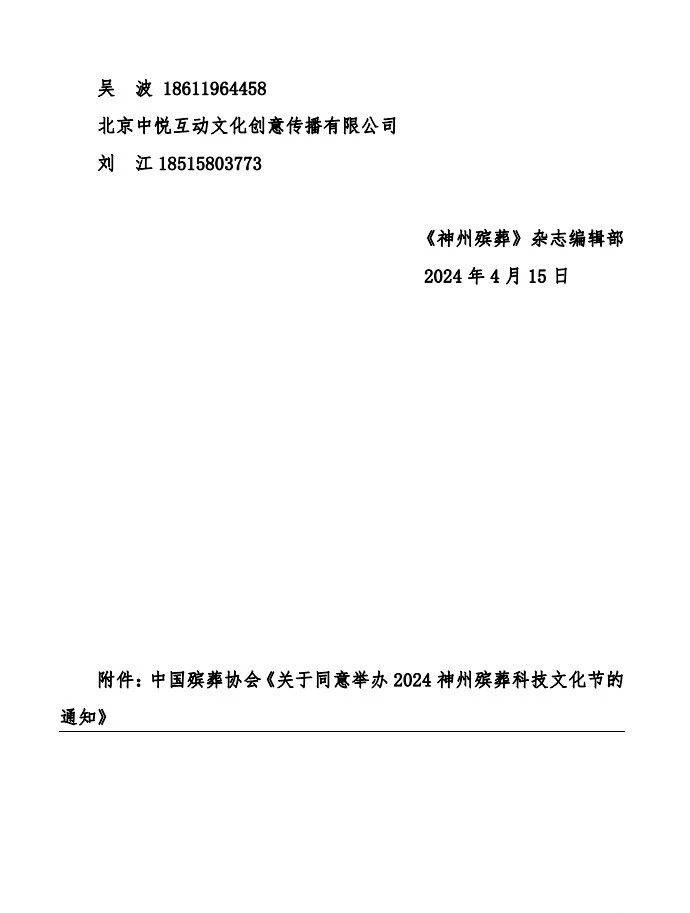 吴　波 18611964458

北京中悦互动文化创意传播有限公司

刘　江 18515803773

《神州殡葬》杂志编辑部

2024 年 4 月 15 日

附件：中国殡葬协会《关于同意举办 2024 神州殡葬科技文化节的通知》